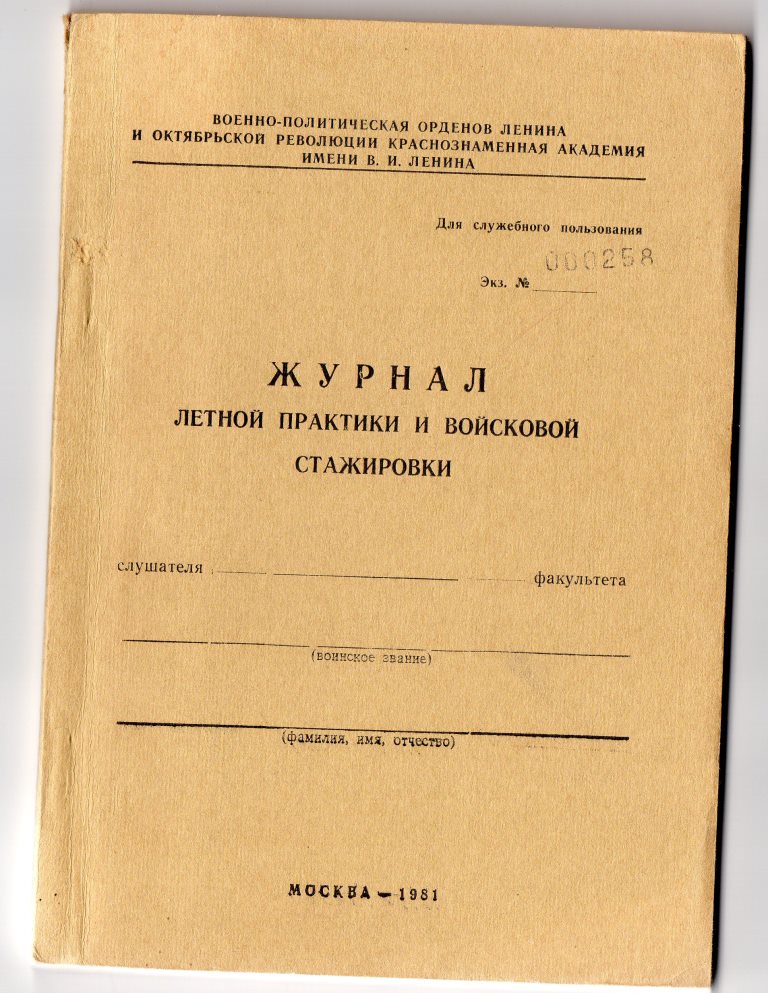 ВОЕННО-ПОЛИТИЧЕСКАЯ ОРДЕНОВ ЛЕНИНА
И ОКТЯБРЬСКОЙ РЕВОЛЮЦИИ КРАСНОЗНАМЕННАЯ АКАДЕМИЯ
ИМЕНИ В. И. ЛЕНИНА

Для служебного пользования

000258

Экз. № ____

ЖУРНАЛ
ЛЕТНОЙ ПРАКТИКИ И ВОЙСКОВОЙ
СТАЖИРОВКИ

слушателя ____ факультета

____
(воинское звание)

____
(фамилия, имя, отчество)

МОСКВА — 1981